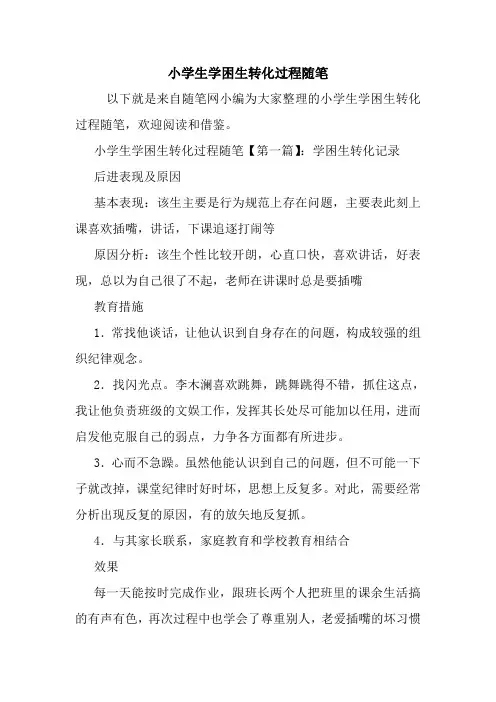 小学生学困生转化过程随笔

以下就是来自随笔网小编为大家整理的小学生学困生转化过程随笔，欢迎阅读和借鉴。

小学生学困生转化过程随笔【第一篇】：学困生转化记录

后进表现及原因

基本表现：该生主要是行为规范上存在问题，主要表此刻上课喜欢插嘴，讲话，下课追逐打闹等

原因分析：该生个性比较开朗，心直口快，喜欢讲话，好表现，总以为自己很了不起，老师在讲课时总是要插嘴

教育措施

1．常找他谈话，让他认识到自身存在的问题，构成较强的组织纪律观念。

2．找闪光点。李木澜喜欢跳舞，跳舞跳得不错，抓住这点，我让他负责班级的文娱工作，发挥其长处尽可能加以任用，进而启发他克服自己的弱点，力争各方面都有所进步。

3．心而不急躁。虽然他能认识到自己的问题，但不可能一下子就改掉，课堂纪律时好时坏，思想上反复多。对此，需要经常分析出现反复的原因，有的放矢地反复抓。

4．与其家长联系，家庭教育和学校教育相结合

效果

每一天能按时完成作业，跟班长两个人把班里的课余生活搞的有声有色，再次过程中也学会了尊重别人，老爱插嘴的坏习惯